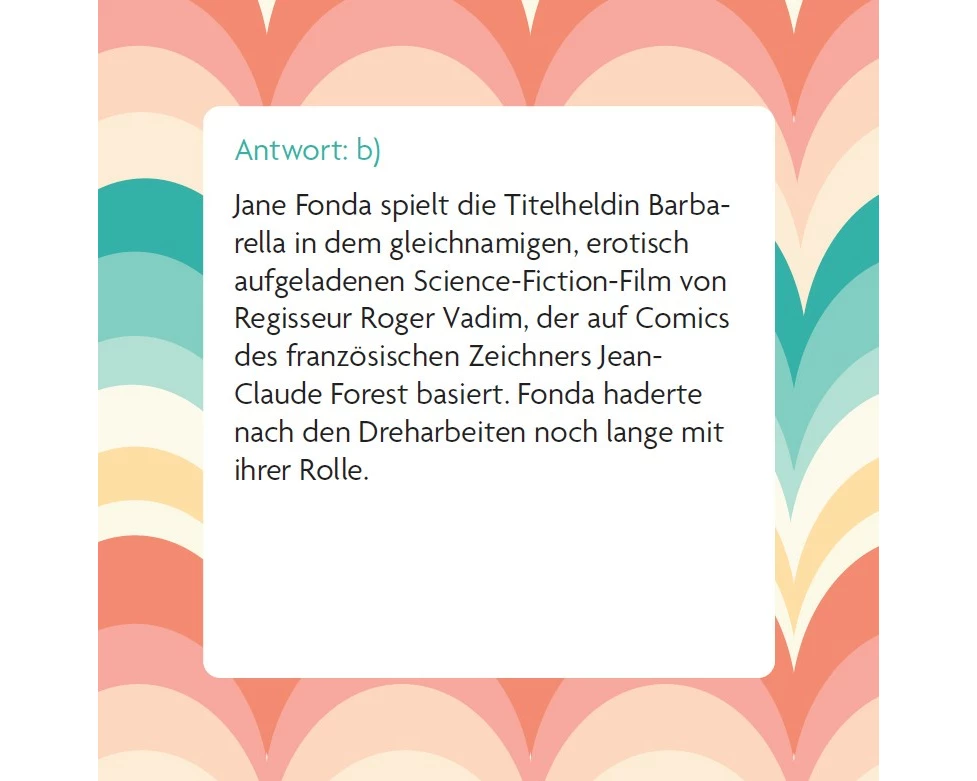 Antwort: b)

Jane Fonda spielt die Titelheldin Barbarella in dem gleichnamigen, erotisch aufgeladenen Science-Fiction-Film von Regisseur Roger Vadim, der auf Comics des französischen Zeichners Jean-Claude Forest basiert. Fonda haderte nach den Dreharbeiten noch lange mit ihrer Rolle.